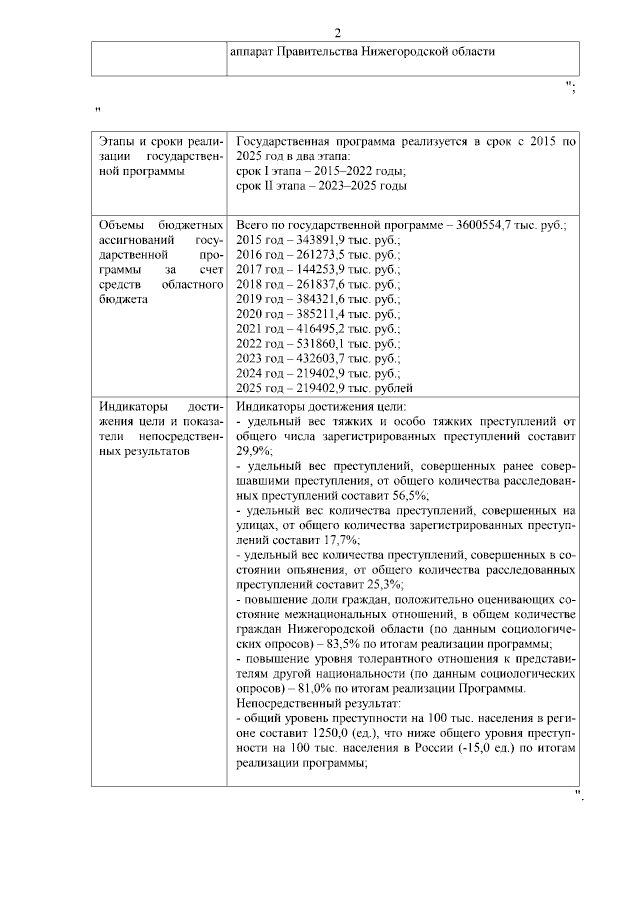 2

| | аппарат Правительства Нижегородской области |
|---|---|

";

"

| | |
|---|---|
| Этапы и сроки реализации государственной программы | Государственная программа реализуется в срок с 2015 по 2025 год в два этапа: срок I этапа – 2015–2022 годы; срок II этапа – 2023–2025 годы |
| Объемы бюджетных ассигнований государственной программы за счет средств областного бюджета | Всего по государственной программе – 3600554,7 тыс. руб.; 2015 год – 343891,9 тыс. руб.; 2016 год – 261273,5 тыс. руб.; 2017 год – 144253,9 тыс. руб.; 2018 год – 261837,6 тыс. руб.; 2019 год – 384321,6 тыс. руб.; 2020 год – 385211,4 тыс. руб.; 2021 год – 416495,2 тыс. руб.; 2022 год – 531860,1 тыс. руб.; 2023 год – 432603,7 тыс. руб.; 2024 год – 219402,9 тыс. руб.; 2025 год – 219402,9 тыс. рублей |
| Индикаторы достижения цели и показатели непосредственных результатов | Индикаторы достижения цели: - удельный вес тяжких и особо тяжких преступлений от общего числа зарегистрированных преступлений составит 29,9%; - удельный вес преступлений, совершенных ранее совершавшими преступления, от общего количества расследованных преступлений составит 56,5%; - удельный вес количества преступлений, совершенных на улицах, от общего количества зарегистрированных преступлений составит 17,7%; - удельный вес количества преступлений, совершенных в состоянии опьянения, от общего количества расследованных преступлений составит 25,3%; - повышение доли граждан, положительно оценивающих состояние межнациональных отношений, в общем количестве граждан Нижегородской области (по данным социологических опросов) – 83,5% по итогам реализации программы; - повышение уровня толерантного отношения к представителям другой национальности (по данным социологических опросов) – 81,0% по итогам реализации Программы. Непосредственный результат: - общий уровень преступности на 100 тыс. населения в регионе составит 1250,0 (ед.), что ниже общего уровня преступности на 100 тыс. населения в России (-15,0 ед.) по итогам реализации программы; |

".